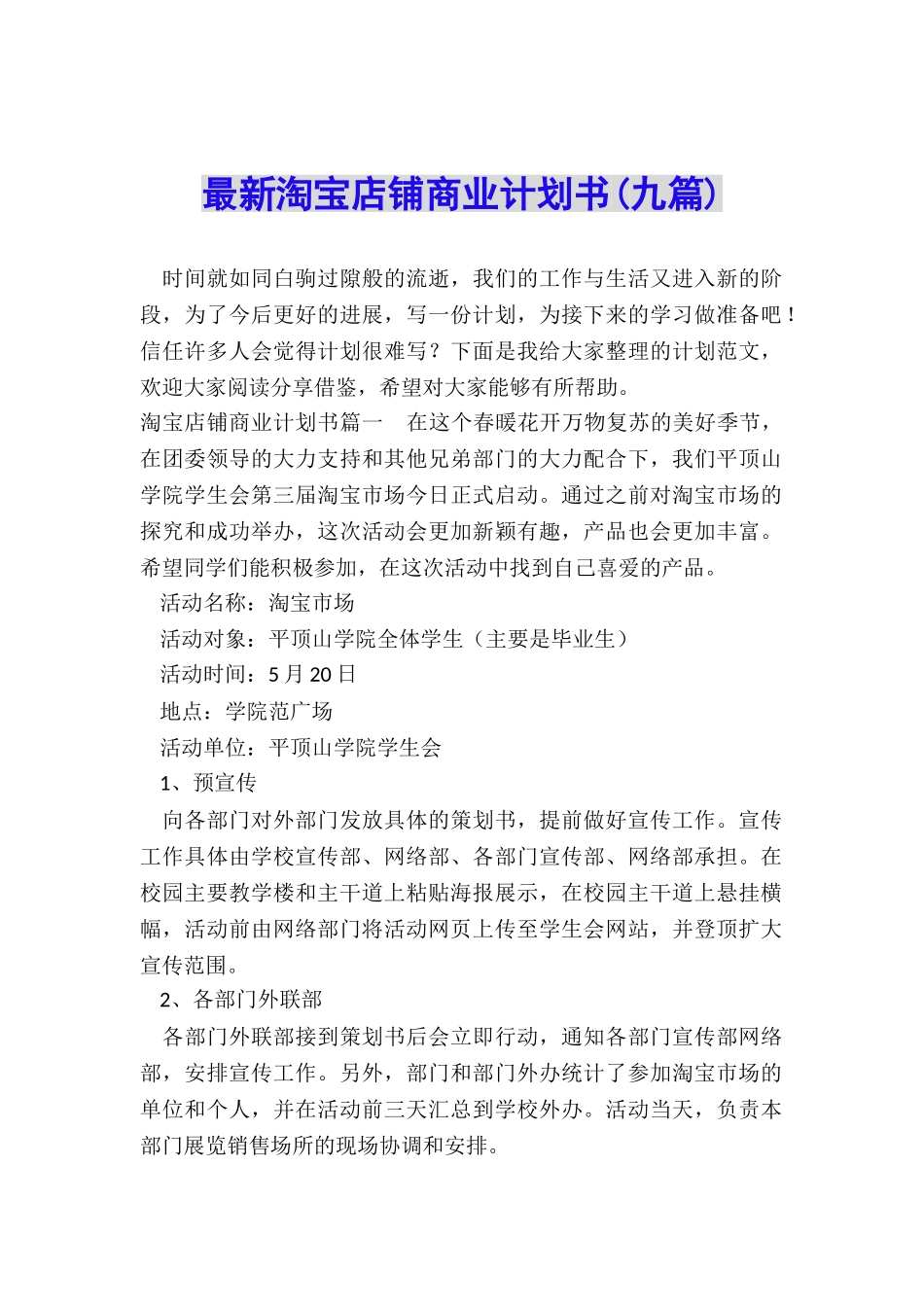 最新淘宝店铺商业计划书(九篇)

时间就如同白驹过隙般的流逝，我们的工作与生活又进入新的阶段，为了今后更好的进展，写一份计划，为接下来的学习做准备吧！信任许多人会觉得计划很难写？下面是我给大家整理的计划范文，欢迎大家阅读分享借鉴，希望对大家能够有所帮助。

淘宝店铺商业计划书篇一　在这个春暖花开万物复苏的美好季节，在团委领导的大力支持和其他兄弟部门的大力配合下，我们平顶山学院学生会第三届淘宝市场今日正式启动。通过之前对淘宝市场的探究和成功举办，这次活动会更加新颖有趣，产品也会更加丰富。希望同学们能积极参加，在这次活动中找到自己喜爱的产品。

活动名称：淘宝市场

活动对象：平顶山学院全体学生（主要是毕业生）

活动时间：5月20日

地点：学院范广场

活动单位：平顶山学院学生会

1、预宣传

向各部门对外部门发放具体的策划书，提前做好宣传工作。宣传工作具体由学校宣传部、网络部、各部门宣传部、网络部承担。在校园主要教学楼和主干道上粘贴海报展示，在校园主干道上悬挂横幅，活动前由网络部门将活动网页上传至学生会网站，并登顶扩大宣传范围。

2、各部门外联部

各部门外联部接到策划书后会立即行动，通知各部门宣传部网络部，安排宣传工作。另外，部门和部门外办统计了参加淘宝市场的单位和个人，并在活动前三天汇总到学校外办。活动当天，负责本部门展览销售场所的现场协调和安排。